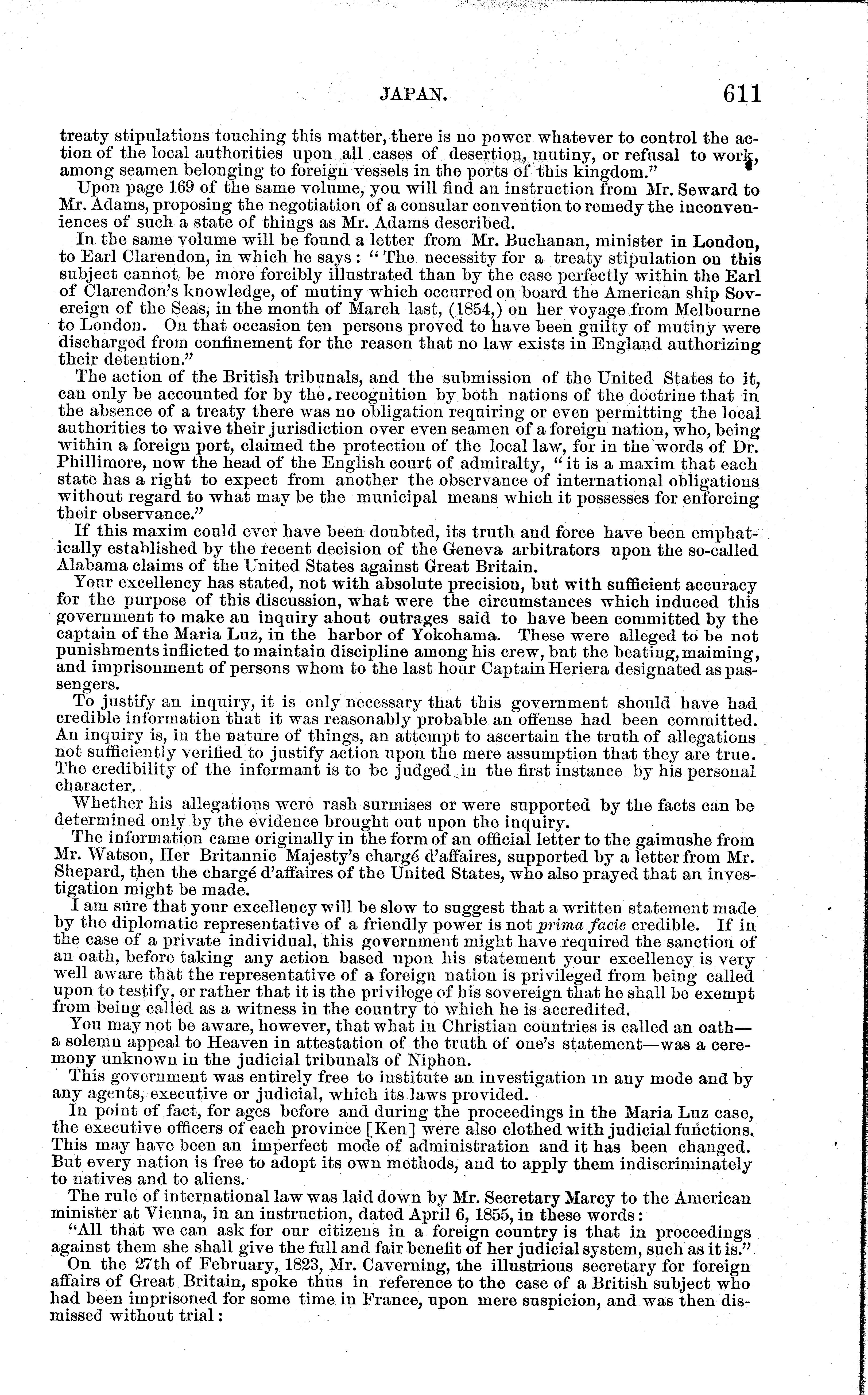 JAPAN. 611

treaty stipulations touching this matter, there is no power whatever to control the action of the local authorities upon all cases of desertion, mutiny, or refusal to work, among seamen belonging to foreign vessels in the ports of this kingdom."

Upon page 169 of the same volume, you will find an instruction from Mr. Seward to Mr. Adams, proposing the negotiation of a consular convention to remedy the inconveniences of such a state of things as Mr. Adams described.

In the same volume will be found a letter from Mr. Buchanan, minister in London, to Earl Clarendon, in which he says: "The necessity for a treaty stipulation on this subject cannot be more forcibly illustrated than by the case perfectly within the Earl of Clarendon's knowledge, of mutiny which occurred on board the American ship Sovereign of the Seas, in the month of March last, (1854,) on her voyage from Melbourne to London. On that occasion ten persons proved to have been guilty of mutiny were discharged from confinement for the reason that no law exists in England authorizing their detention."

The action of the British tribunals, and the submission of the United States to it, can only be accounted for by the recognition by both nations of the doctrine that in the absence of a treaty there was no obligation requiring or even permitting the local authorities to waive their jurisdiction over even seamen of a foreign nation, who, being within a foreign port, claimed the protection of the local law, for in the words of Dr. Phillimore, now the head of the English court of admiralty, "it is a maxim that each state has a right to expect from another the observance of international obligations without regard to what may be the municipal means which it possesses for enforcing their observance."

If this maxim could ever have been doubted, its truth and force have been emphatically established by the recent decision of the Geneva arbitrators upon the so-called Alabama claims of the United States against Great Britain.

Your excellency has stated, not with absolute precision, but with sufficient accuracy for the purpose of this discussion, what were the circumstances which induced this government to make an inquiry about outrages said to have been committed by the captain of the Maria Luz, in the harbor of Yokohama. These were alleged to be not punishments inflicted to maintain discipline among his crew, but the beating, maiming, and imprisonment of persons whom to the last hour Captain Heriera designated as passengers.

To justify an inquiry, it is only necessary that this government should have had credible information that it was reasonably probable an offense had been committed. An inquiry is, in the nature of things, an attempt to ascertain the truth of allegations not sufficiently verified to justify action upon the mere assumption that they are true. The credibility of the informant is to be judged in the first instance by his personal character.

Whether his allegations were rash surmises or were supported by the facts can be determined only by the evidence brought out upon the inquiry.

The information came originally in the form of an official letter to the gaimushe from Mr. Watson, Her Britannic Majesty's chargé d'affaires, supported by a letter from Mr. Shepard, then the chargé d'affaires of the United States, who also prayed that an investigation might be made.

I am sure that your excellency will be slow to suggest that a written statement made by the diplomatic representative of a friendly power is not prima facie credible. If in the case of a private individual, this government might have required the sanction of an oath, before taking any action based upon his statement your excellency is very well aware that the representative of a foreign nation is privileged from being called upon to testify, or rather that it is the privilege of his sovereign that he shall be exempt from being called as a witness in the country to which he is accredited.

You may not be aware, however, that what in Christian countries is called an oath—a solemn appeal to Heaven in attestation of the truth of one's statement—was a ceremony unknown in the judicial tribunals of Niphon.

This government was entirely free to institute an investigation in any mode and by any agents, executive or judicial, which its laws provided.

In point of fact, for ages before and during the proceedings in the Maria Luz case, the executive officers of each province [Ken] were also clothed with judicial functions. This may have been an imperfect mode of administration and it has been changed. But every nation is free to adopt its own methods, and to apply them indiscriminately to natives and to aliens.

The rule of international law was laid down by Mr. Secretary Marcy to the American minister at Vienna, in an instruction, dated April 6, 1855, in these words:

"All that we can ask for our citizens in a foreign country is that in proceedings against them she shall give the full and fair benefit of her judicial system, such as it is."

On the 27th of February, 1823, Mr. Caverning, the illustrious secretary for foreign affairs of Great Britain, spoke thus in reference to the case of a British subject who had been imprisoned for some time in France, upon mere suspicion, and was then dismissed without trial: